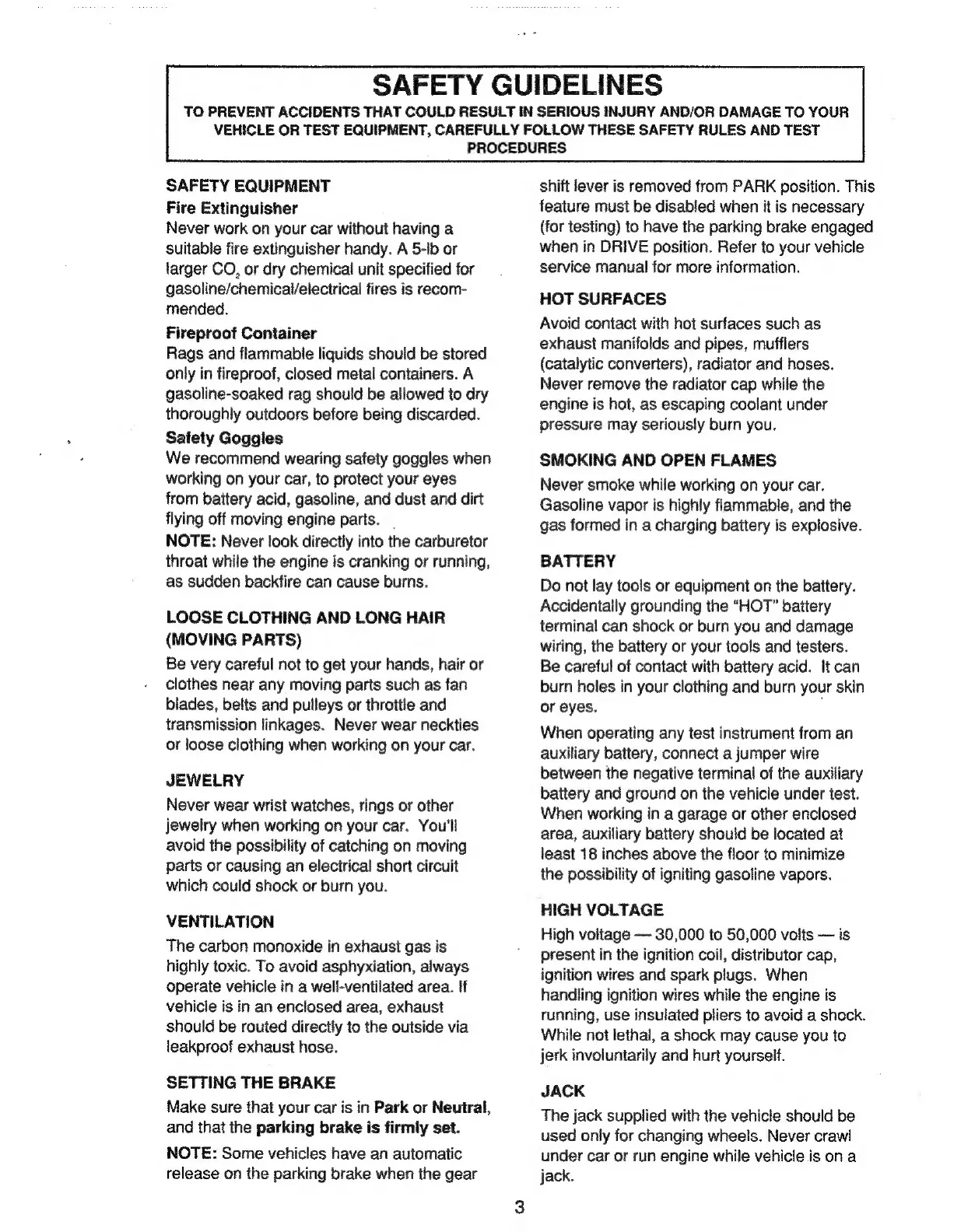 SAFETY GUIDELINES

TO PREVENT ACCIDENTS THAT COULD RESULT IN SERIOUS INJURY AND/OR DAMAGE TO YOUR VEHICLE OR TEST EQUIPMENT, CAREFULLY FOLLOW THESE SAFETY RULES AND TEST PROCEDURES

SAFETY EQUIPMENT

Fire Extinguisher

Never work on your car without having a suitable fire extinguisher handy. A 5-lb or larger $CO_2$ or dry chemical unit specified for gasoline/chemical/electrical fires is recommended.

Fireproof Container

Rags and flammable liquids should be stored only in fireproof, closed metal containers. A gasoline-soaked rag should be allowed to dry thoroughly outdoors before being discarded.

Safety Goggles

We recommend wearing safety goggles when working on your car, to protect your eyes from battery acid, gasoline, and dust and dirt flying off moving engine parts.

NOTE: Never look directly into the carburetor throat while the engine is cranking or running, as sudden backfire can cause burns.

LOOSE CLOTHING AND LONG HAIR (MOVING PARTS)

Be very careful not to get your hands, hair or clothes near any moving parts such as fan blades, belts and pulleys or throttle and transmission linkages. Never wear neckties or loose clothing when working on your car.

JEWELRY

Never wear wrist watches, rings or other jewelry when working on your car. You'll avoid the possibility of catching on moving parts or causing an electrical short circuit which could shock or burn you.

VENTILATION

The carbon monoxide in exhaust gas is highly toxic. To avoid asphyxiation, always operate vehicle in a well-ventilated area. If vehicle is in an enclosed area, exhaust should be routed directly to the outside via leakproof exhaust hose.

SETTING THE BRAKE

Make sure that your car is in Park or Neutral, and that the parking brake is firmly set.

NOTE: Some vehicles have an automatic release on the parking brake when the gear shift lever is removed from PARK position. This feature must be disabled when it is necessary (for testing) to have the parking brake engaged when in DRIVE position. Refer to your vehicle service manual for more information.

HOT SURFACES

Avoid contact with hot surfaces such as exhaust manifolds and pipes, mufflers (catalytic converters), radiator and hoses. Never remove the radiator cap while the engine is hot, as escaping coolant under pressure may seriously burn you.

SMOKING AND OPEN FLAMES

Never smoke while working on your car. Gasoline vapor is highly flammable, and the gas formed in a charging battery is explosive.

BATTERY

Do not lay tools or equipment on the battery. Accidentally grounding the "HOT" battery terminal can shock or burn you and damage wiring, the battery or your tools and testers. Be careful of contact with battery acid. It can burn holes in your clothing and burn your skin or eyes.

When operating any test instrument from an auxiliary battery, connect a jumper wire between the negative terminal of the auxiliary battery and ground on the vehicle under test. When working in a garage or other enclosed area, auxiliary battery should be located at least 18 inches above the floor to minimize the possibility of igniting gasoline vapors.

HIGH VOLTAGE

High voltage — 30,000 to 50,000 volts — is present in the ignition coil, distributor cap, ignition wires and spark plugs. When handling ignition wires while the engine is running, use insulated pliers to avoid a shock. While not lethal, a shock may cause you to jerk involuntarily and hurt yourself.

JACK

The jack supplied with the vehicle should be used only for changing wheels. Never crawl under car or run engine while vehicle is on a jack.

3